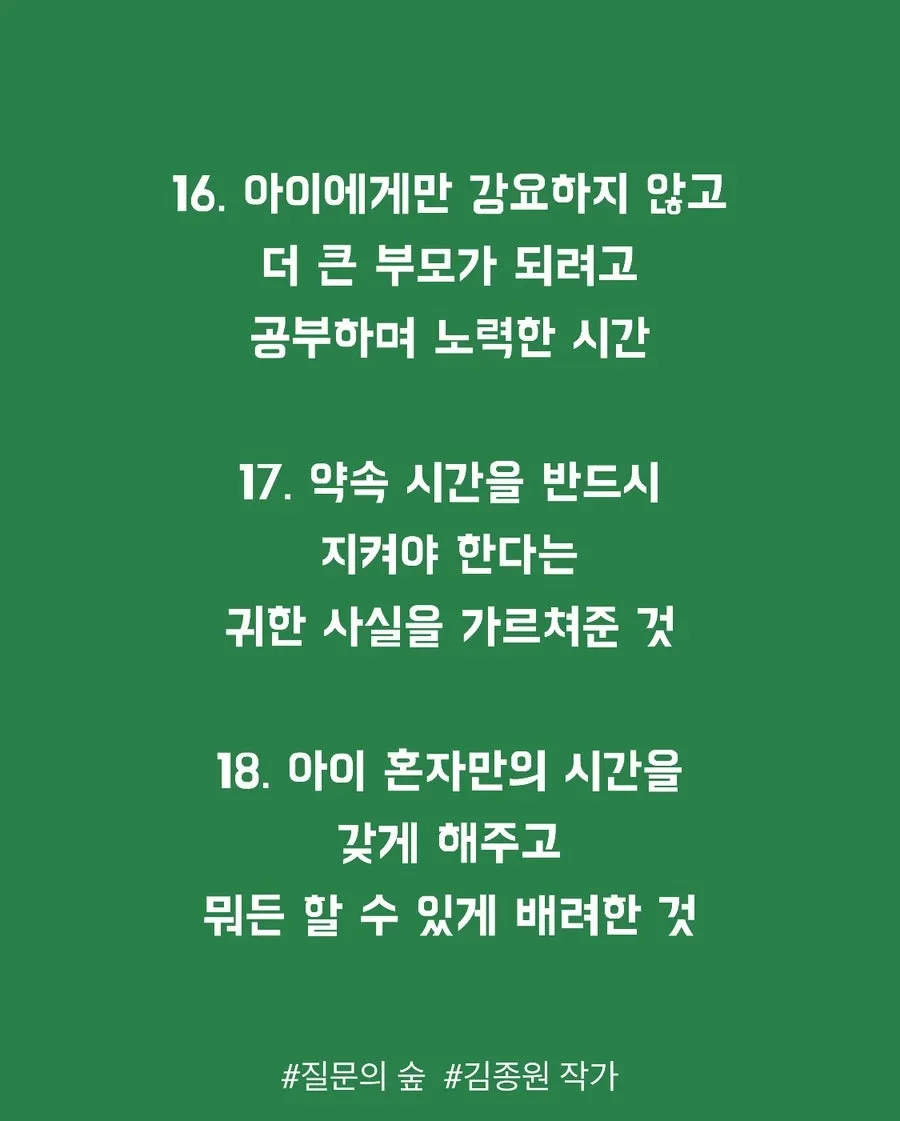 16. 아이에게만 강요하지 않고
더 큰 부모가 되려고
공부하며 노력한 시간

17. 약속 시간을 반드시
지켜야 한다는
귀한 사실을 가르쳐준 것

18. 아이 혼자만의 시간을
갖게 해주고
뭐든 할 수 있게 배려한 것

#질문의 숲 #김종원 작가